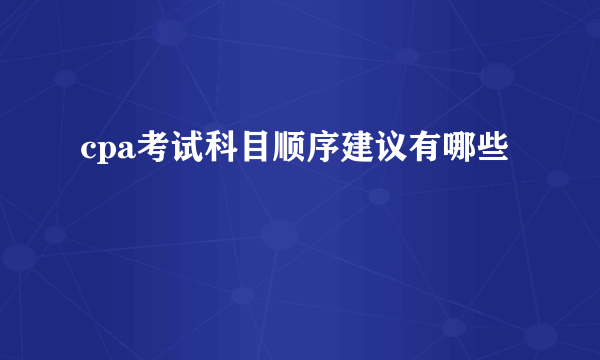 cpa考试科目顺序建议有哪些